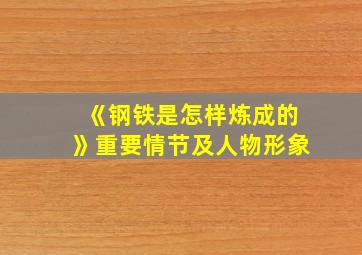 《钢铁是怎样炼成的》重要情节及人物形象